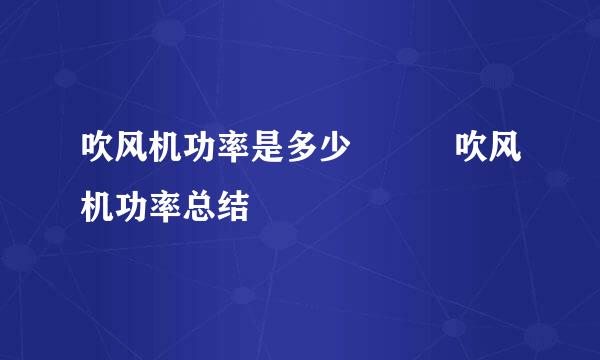 吹风机功率是多少　　　吹风机功率总结